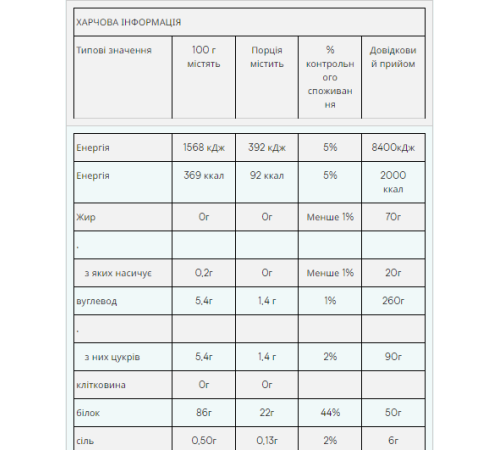 ХАРЧОВА ІНФОРМАЦІЯ

| Типові значення | 100 г містять | Порція містить | % контрольного споживання | Довідковий прийом |
|---|---|---|---|---|
| Енергія | 1568 кДж | 392 кДж | 5% | 8400кДж |
| Енергія | 369 ккал | 92 ккал | 5% | 2000 ккал |
| Жир | 0г | 0г | Менше 1% | 70г |
| . | | | | |
| з яких насичує | 0,2г | 0г | Менше 1% | 20г |
| вуглевод | 5,4г | 1,4 г | 1% | 260г |
| . | | | | |
| з них цукрів | 5,4г | 1,4 г | 2% | 90г |
| клітковина | 0г | 0г | | |
| білок | 86г | 22г | 44% | 50г |
| сіль | 0,50г | 0,13г | 2% | 6г |